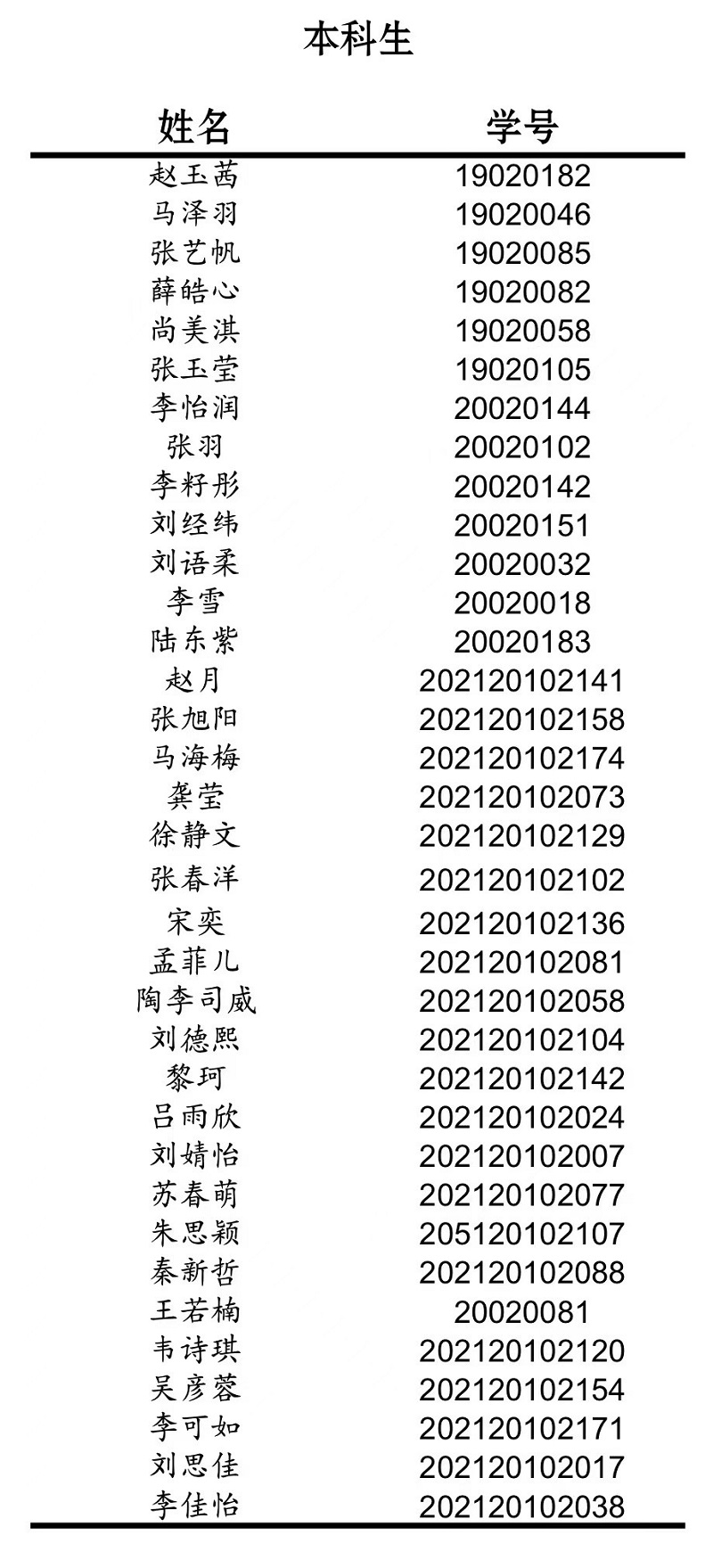 本科生

| 姓名 | 学号 |
|---|---|
| 赵玉茜 | 19020182 |
| 马泽羽 | 19020046 |
| 张艺帆 | 19020085 |
| 薛皓心 | 19020082 |
| 尚美淇 | 19020058 |
| 张玉莹 | 19020105 |
| 李怡润 | 20020144 |
| 张羽 | 20020102 |
| 李籽彤 | 20020142 |
| 刘经纬 | 20020151 |
| 刘语柔 | 20020032 |
| 李雪 | 20020018 |
| 陆东紫 | 20020183 |
| 赵月 | 202120102141 |
| 张旭阳 | 202120102158 |
| 马海梅 | 202120102174 |
| 龚莹 | 202120102073 |
| 徐静文 | 202120102129 |
| 张春洋 | 202120102102 |
| 宋奕 | 202120102136 |
| 孟菲儿 | 202120102081 |
| 陶李司威 | 202120102058 |
| 刘德熙 | 202120102104 |
| 黎珂 | 202120102142 |
| 吕雨欣 | 202120102024 |
| 刘婧怡 | 202120102007 |
| 苏春萌 | 202120102077 |
| 朱思颖 | 205120102107 |
| 秦新哲 | 202120102088 |
| 王若楠 | 20020081 |
| 韦诗琪 | 202120102120 |
| 吴彦蓉 | 202120102154 |
| 李可如 | 202120102171 |
| 刘思佳 | 202120102017 |
| 李佳怡 | 202120102038 |